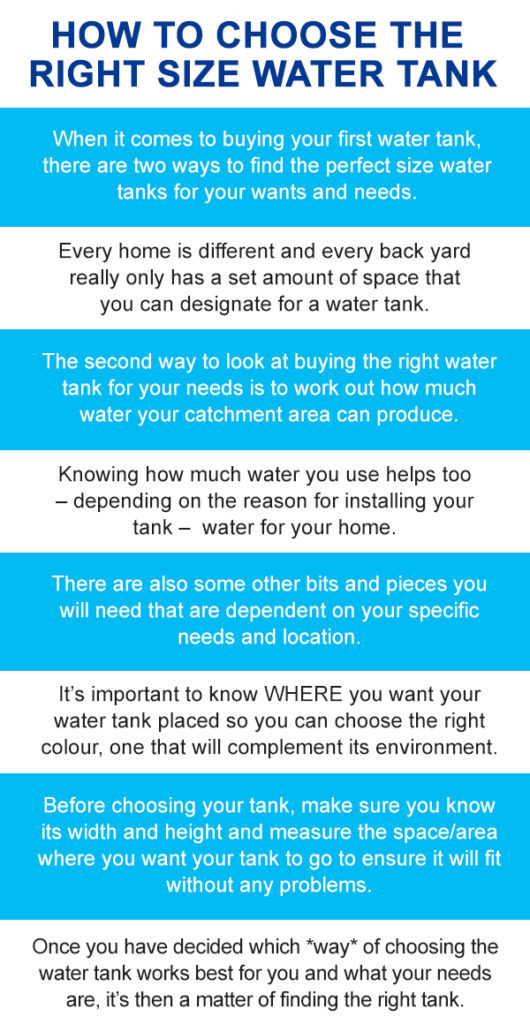 HOW TO CHOOSE THE RIGHT SIZE WATER TANK

When it comes to buying your first water tank, there are two ways to find the perfect size water tanks for your wants and needs.

Every home is different and every back yard really only has a set amount of space that you can designate for a water tank.

The second way to look at buying the right water tank for your needs is to work out how much water your catchment area can produce.

Knowing how much water you use helps too – depending on the reason for installing your tank – water for your home.

There are also some other bits and pieces you will need that are dependent on your specific needs and location.

It's important to know WHERE you want your water tank placed so you can choose the right colour, one that will complement its environment.

Before choosing your tank, make sure you know its width and height and measure the space/area where you want your tank to go to ensure it will fit without any problems.

Once you have decided which *way* of choosing the water tank works best for you and what your needs are, it's then a matter of finding the right tank.